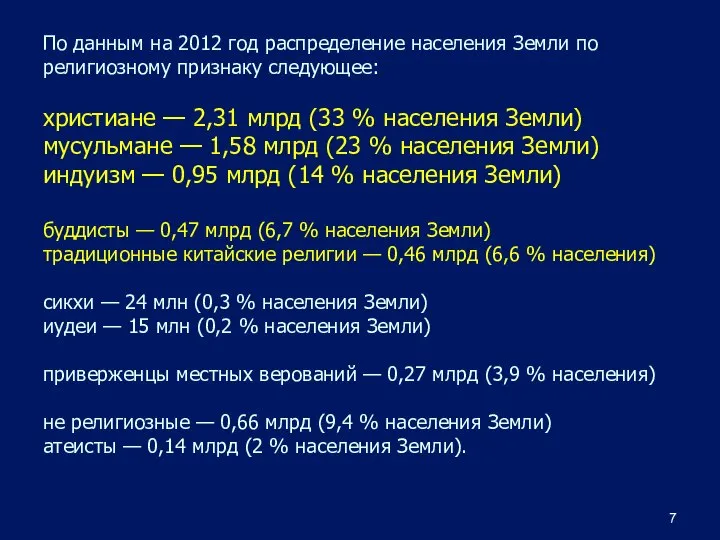 По данным на 2012 год распределение населения Земли по религиозному признаку следующее:

христиане — 2,31 млрд (33 % населения Земли)
мусульмане — 1,58 млрд (23 % населения Земли)
индуизм — 0,95 млрд (14 % населения Земли)

буддисты — 0,47 млрд (6,7 % населения Земли)
традиционные китайские религии — 0,46 млрд (6,6 % населения)

сикхи — 24 млн (0,3 % населения Земли)
иудеи — 15 млн (0,2 % населения Земли)

приверженцы местных верований — 0,27 млрд (3,9 % населения)

не религиозные — 0,66 млрд (9,4 % населения Земли)
атеисты — 0,14 млрд (2 % населения Земли).

7